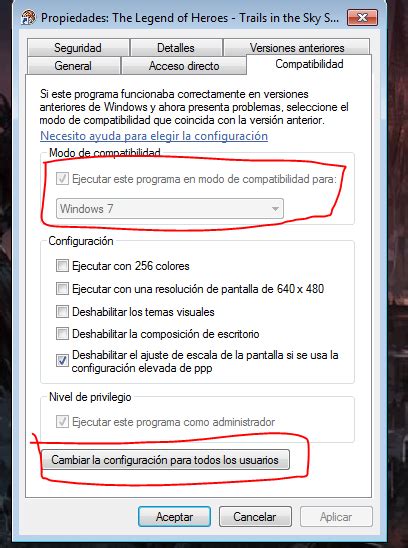 Propiedades: The Legend of Heroes - Trails in the Sky S...

Seguridad
Detalles
Versiones anteriores
General
Acceso directo
Compatibilidad

Si este programa funcionaba correctamente en versiones anteriores de Windows y ahora presenta problemas, seleccione el modo de compatibilidad que coincida con la versión anterior.

Necesito ayuda para elegir la configuración

Modo de compatibilidad
Ejecutar este programa en modo de compatibilidad para:
Windows 7

Configuración
Ejecutar con 256 colores
Ejecutar con una resolución de pantalla de 640 x 480
Deshabilitar los temas visuales
Deshabilitar la composición de escritorio
Deshabilitar el ajuste de escala de la pantalla si se usa la configuración elevada de ppp

Nivel de privilegio
Ejecutar este programa como administrador

Cambiar la configuración para todos los usuarios

Aceptar
Cancelar
Aplicar